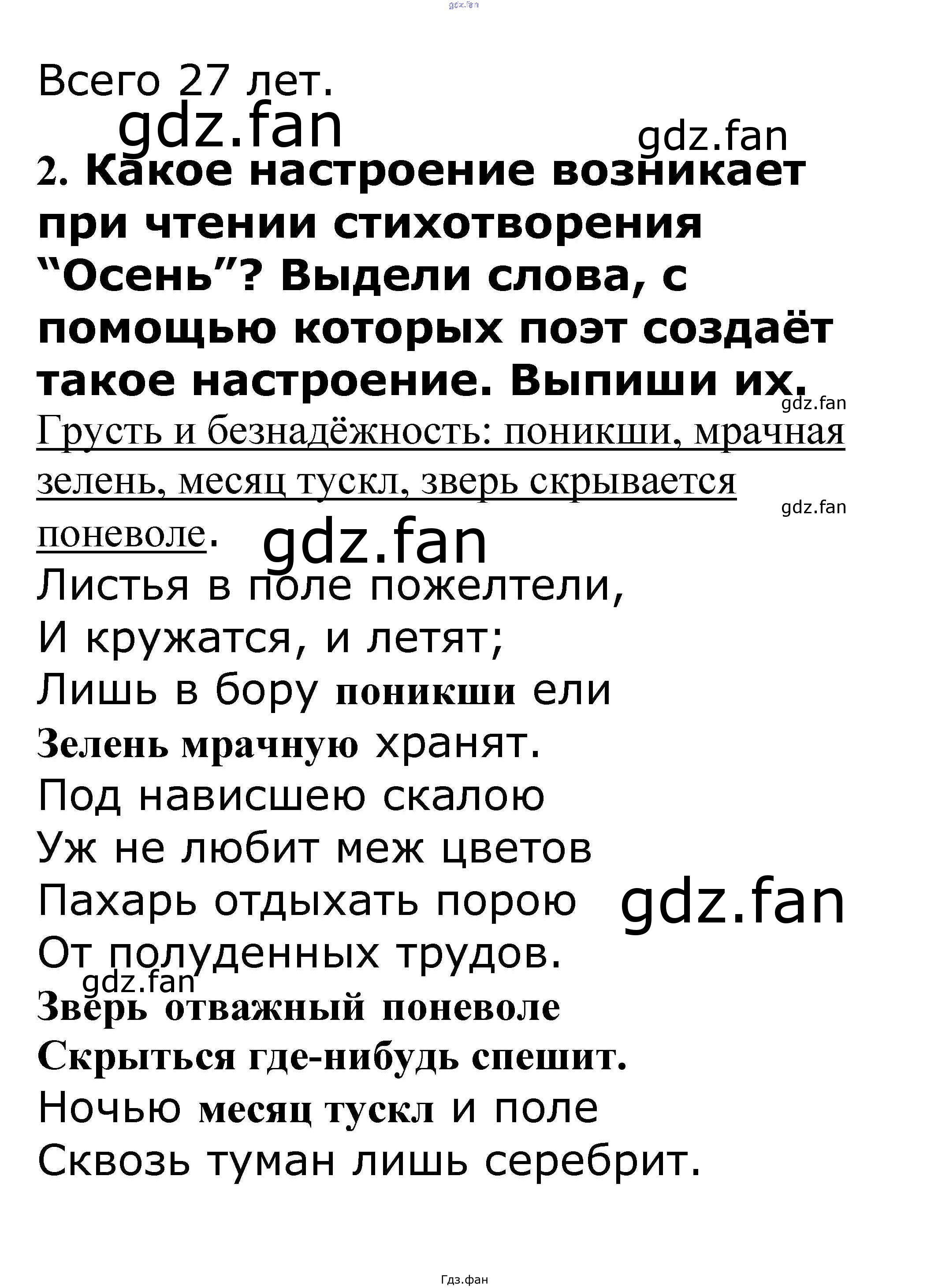 gdz.fan

Всего 27 лет.

gdz.fan

gdz.fan

2. Какое настроение возникает при чтении стихотворения “Осень”? Выдели слова, с помощью которых поэт создаёт такое настроение. Выпиши их.

gdz.fan

Грусть и безнадёжность: поникши, мрачная зелень, месяц тускл, зверь скрывается поневоле.

gdz.fan

gdz.fan

Листья в поле пожелтели,
И кружатся, и летят;
Лишь в бору поникши ели
Зелень мрачную хранят.
Под нависшею скалою
Уж не любит меж цветов
Пахарь отдыхать порою
От полуденных трудов.

gdz.fan

gdz.fan

Зверь отважный поневоле
Скрыться где-нибудь спешит.
Ночью месяц тускл и поле
Сквозь туман лишь серебрит.

Гдз.фан